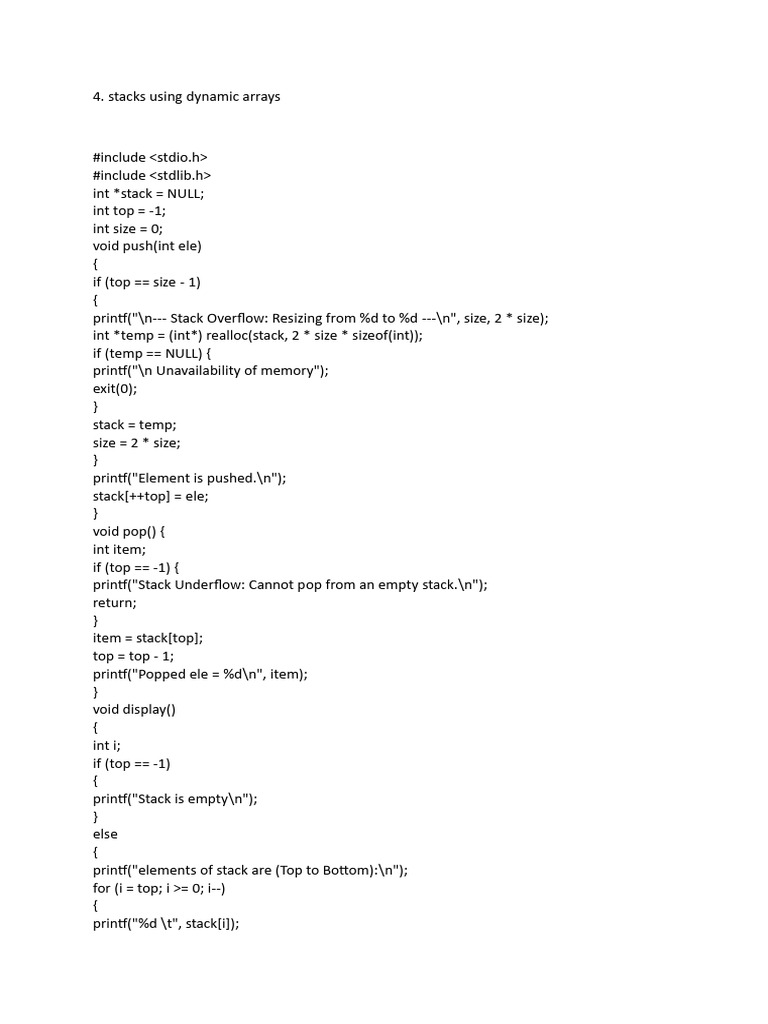 4. stacks using dynamic arrays

#include <stdio.h>
#include <stdlib.h>
int *stack = NULL;
int top = -1;
int size = 0;
void push(int ele)
{
if (top == size - 1)
{
printf("\n--- Stack Overflow: Resizing from %d to %d ---\n", size, 2 * size);
int *temp = (int*) realloc(stack, 2 * size * sizeof(int));
if (temp == NULL) {
printf("\n Unavailability of memory");
exit(0);
}
stack = temp;
size = 2 * size;
}
printf("Element is pushed.\n");
stack[++top] = ele;
}
void pop() {
int item;
if (top == -1) {
printf("Stack Underflow: Cannot pop from an empty stack.\n");
return;
}
item = stack[top];
top = top - 1;
printf("Popped ele = %d\n", item);
}
void display()
{
int i;
if (top == -1)
{
printf("Stack is empty\n");
}
else
{
printf("elements of stack are (Top to Bottom):\n");
for (i = top; i >= 0; i--)
{
printf("%d \t", stack[i]);